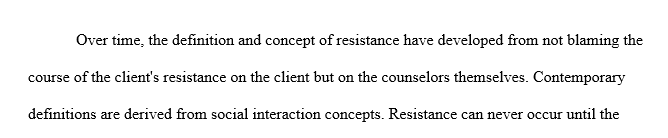 Over time, the definition and concept of resistance have developed from not blaming the course of the client's resistance on the client but on the counselors themselves. Contemporary definitions are derived from social interaction concepts. Resistance can never occur until the